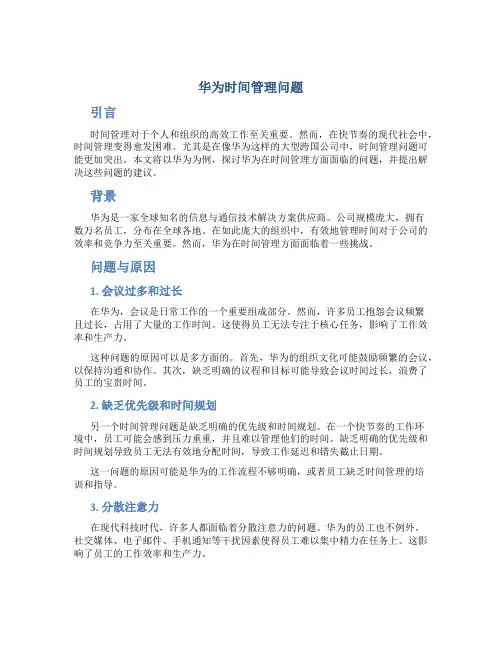 华为时间管理问题

引言

时间管理对于个人和组织的高效工作至关重要。然而，在快节奏的现代社会中，时间管理变得愈发困难。尤其是在像华为这样的大型跨国公司中，时间管理问题可能更加突出。本文将以华为为例，探讨华为在时间管理方面面临的问题，并提出解决这些问题的建议。

背景

华为是一家全球知名的信息与通信技术解决方案供应商。公司规模庞大，拥有数万名员工，分布在全球各地。在如此庞大的组织中，有效地管理时间对于公司的效率和竞争力至关重要。然而，华为在时间管理方面面临着一些挑战。

问题与原因

1. 会议过多和过长

在华为，会议是日常工作的一个重要组成部分。然而，许多员工抱怨会议频繁且过长，占用了大量的工作时间。这使得员工无法专注于核心任务，影响了工作效率和生产力。

这种问题的原因可以是多方面的。首先，华为的组织文化可能鼓励频繁的会议，以保持沟通和协作。其次，缺乏明确的议程和目标可能导致会议时间过长，浪费了员工的宝贵时间。

2. 缺乏优先级和时间规划

另一个时间管理问题是缺乏明确的优先级和时间规划。在一个快节奏的工作环境中，员工可能会感到压力重重，并且难以管理他们的时间。缺乏明确的优先级和时间规划导致员工无法有效地分配时间，导致工作延迟和错失截止日期。

这一问题的原因可能是华为的工作流程不够明确，或者员工缺乏时间管理的培训和指导。

3. 分散注意力

在现代科技时代，许多人都面临着分散注意力的问题。华为的员工也不例外。社交媒体、电子邮件、手机通知等干扰因素使得员工难以集中精力在任务上。这影响了员工的工作效率和生产力。